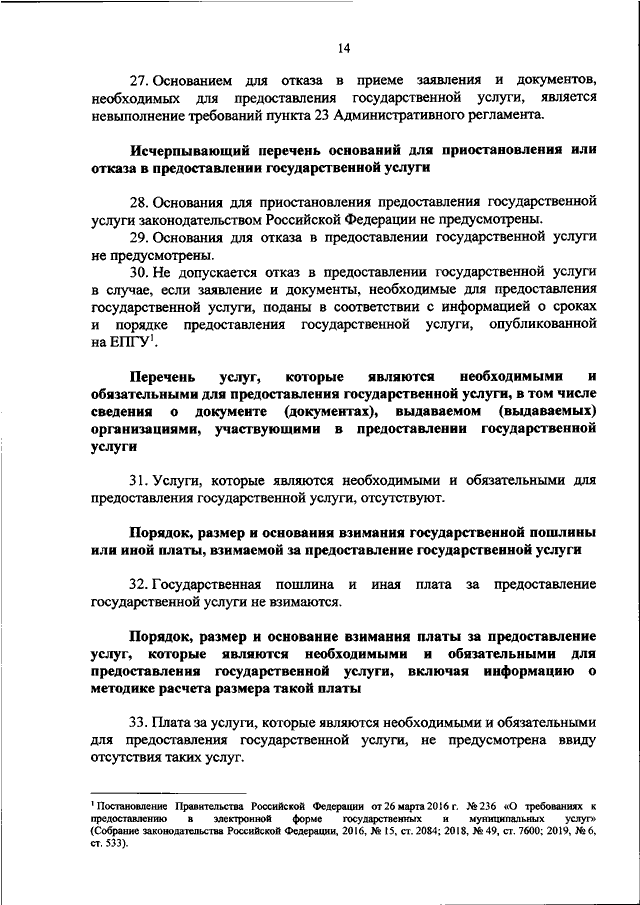 14

27. Основанием для отказа в приеме заявления и документов, необходимых для предоставления государственной услуги, является невыполнение требований пункта 23 Административного регламента.

Исчерпывающий перечень оснований для приостановления или отказа в предоставлении государственной услуги

28. Основания для приостановления предоставления государственной услуги законодательством Российской Федерации не предусмотрены.

29. Основания для отказа в предоставлении государственной услуги не предусмотрены.

30. Не допускается отказ в предоставлении государственной услуги в случае, если заявление и документы, необходимые для предоставления государственной услуги, поданы в соответствии с информацией о сроках и порядке предоставления государственной услуги, опубликованной на ЕПГУ$^1$.

Перечень услуг, которые являются необходимыми и обязательными для предоставления государственной услуги, в том числе сведения о документе (документах), выдаваемом (выдаваемых) организациями, участвующими в предоставлении государственной услуги

31. Услуги, которые являются необходимыми и обязательными для предоставления государственной услуги, отсутствуют.

Порядок, размер и основания взимания государственной пошлины или иной платы, взимаемой за предоставление государственной услуги

32. Государственная пошлина и иная плата за предоставление государственной услуги не взимаются.

Порядок, размер и основание взимания платы за предоставление услуг, которые являются необходимыми и обязательными для предоставления государственной услуги, включая информацию о методике расчета размера такой платы

33. Плата за услуги, которые являются необходимыми и обязательными для предоставления государственной услуги, не предусмотрена ввиду отсутствия таких услуг.

$^1$ Постановление Правительства Российской Федерации от 26 марта 2016 г. № 236 «О требованиях к предоставлению в электронной форме государственных и муниципальных услуг» (Собрание законодательства Российской Федерации, 2016, № 15, ст. 2084; 2018, № 49, ст. 7600; 2019, № 6, ст. 533).